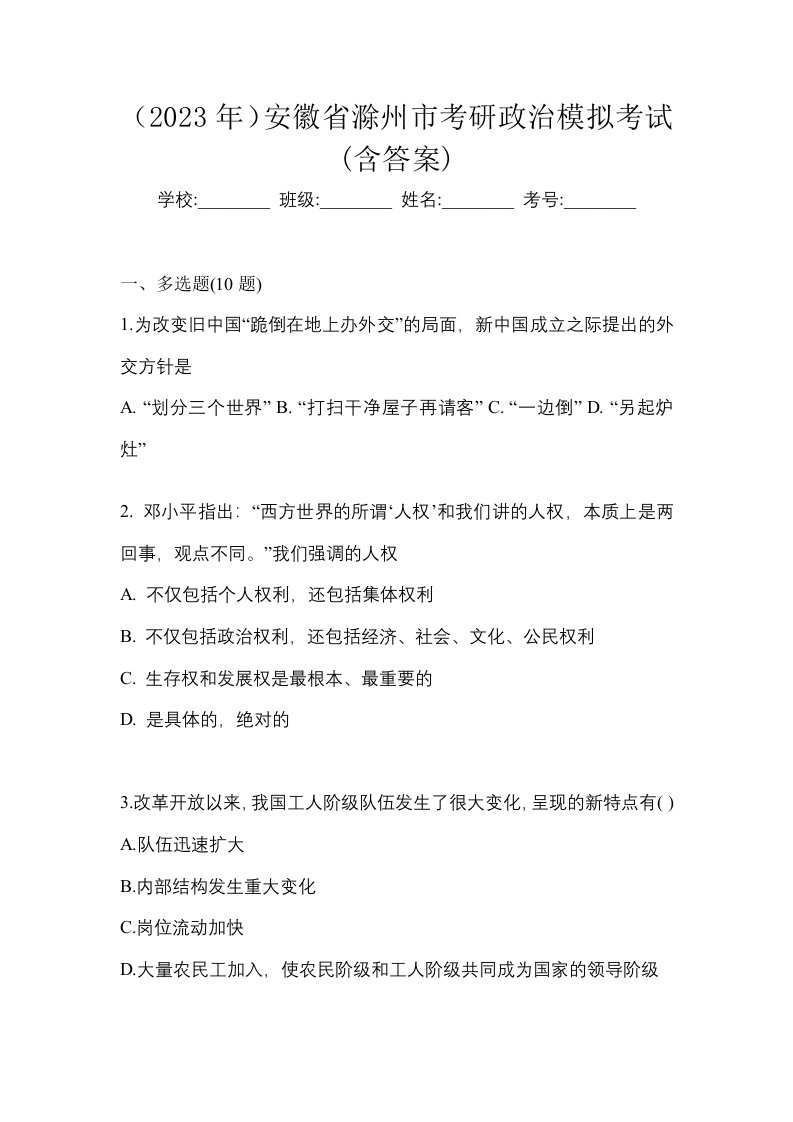 （2023 年）安徽省滁州市考研政治模拟考试（含答案）

学校:________ 班级:________ 姓名:________ 考号:________

一、多选题(10 题)

1.为改变旧中国“跪倒在地上办外交”的局面，新中国成立之际提出的外交方针是

A. “划分三个世界” B. “打扫干净屋子再请客” C. “一边倒” D. “另起炉灶”

2. 邓小平指出：“西方世界的所谓‘人权’和我们讲的人权，本质上是两回事，观点不同。”我们强调的人权

A. 不仅包括个人权利，还包括集体权利

B. 不仅包括政治权利，还包括经济、社会、文化、公民权利

C. 生存权和发展权是最根本、最重要的

D. 是具体的，绝对的

3.改革开放以来，我国工人阶级队伍发生了很大变化，呈现的新特点有( )

A.队伍迅速扩大

B.内部结构发生重大变化

C.岗位流动加快

D.大量农民工加入，使农民阶级和工人阶级共同成为国家的领导阶级